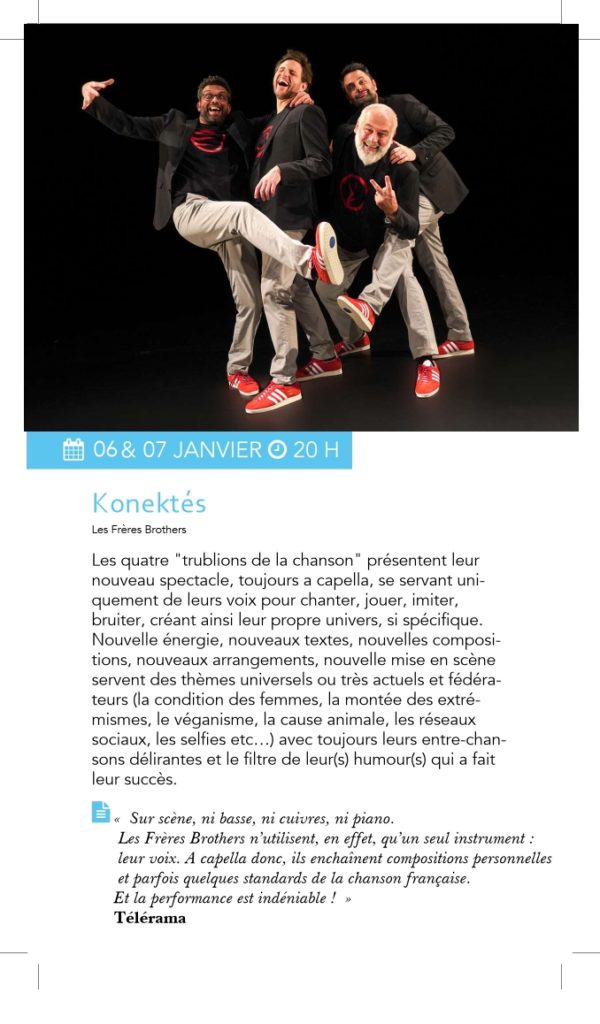 06 & 07 JANVIER 20 H

Konektés

Les Frères Brothers

Les quatre "trublions de la chanson" présentent leur nouveau spectacle, toujours a capella, se servant uniquement de leurs voix pour chanter, jouer, imiter, bruiter, créant ainsi leur propre univers, si spécifique. Nouvelle énergie, nouveaux textes, nouvelles compositions, nouveaux arrangements, nouvelle mise en scène servent des thèmes universels ou très actuels et fédérateurs (la condition des femmes, la montée des extrémismes, le véganisme, la cause animale, les réseaux sociaux, les selfies etc…) avec toujours leurs entre-chansons délirantes et le filtre de leur(s) humour(s) qui a fait leur succès.

« Sur scène, ni basse, ni cuivres, ni piano. Les Frères Brothers n'utilisent, en effet, qu'un seul instrument : leur voix. A capella donc, ils enchaînent compositions personnelles et parfois quelques standards de la chanson française. Et la performance est indéniable ! »

Télérama